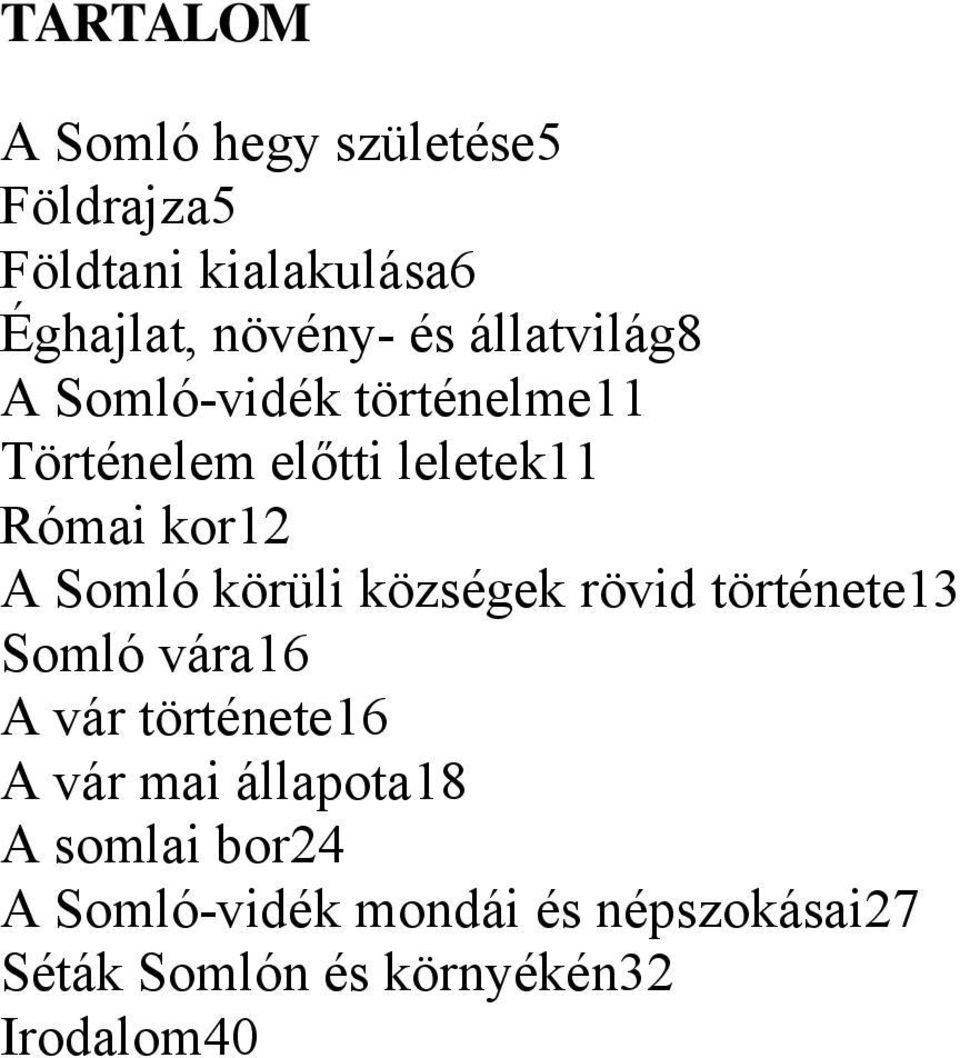 TARTALOM

A Somló hegy születése5
Földrajza5
Földtani kialakulása6
Éghajlat, növény- és állatvilág8
A Somló-vidék történelme11
Történelem előtti leletek11
Római kor12
A Somló körüli községek rövid története13
Somló vára16
A vár története16
A vár mai állapota18
A somlai bor24
A Somló-vidék mondái és népszokásai27
Séták Somlón és környékén32
Irodalom40